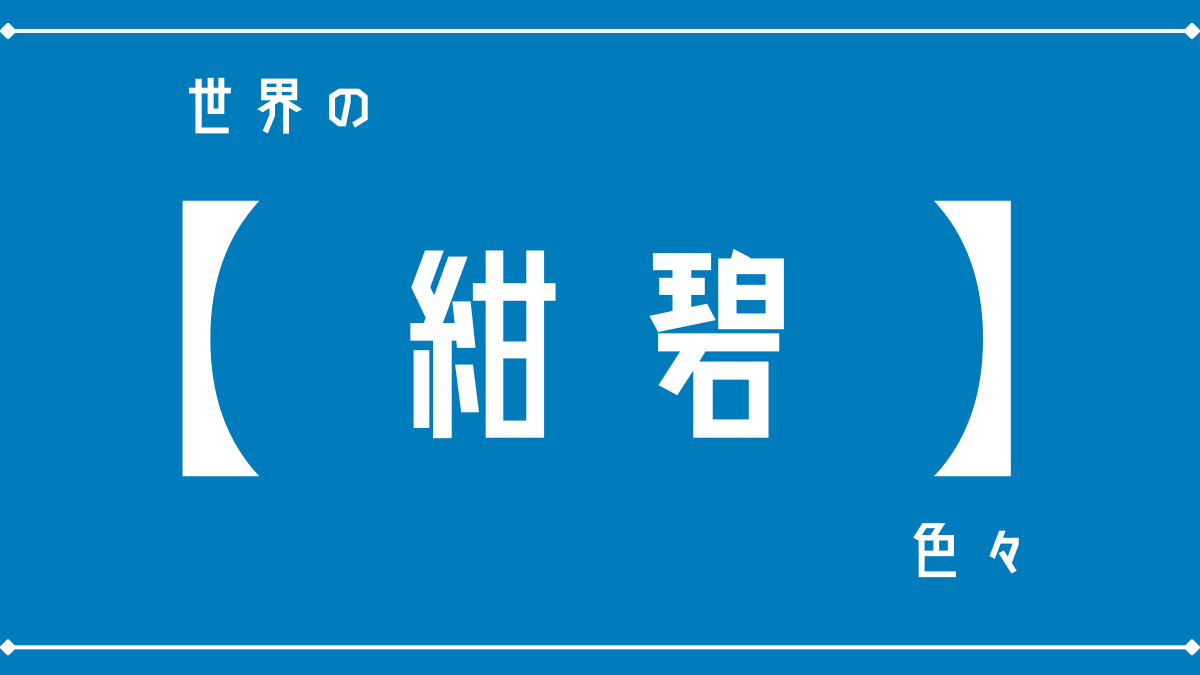 世界の

【紺碧】

色々